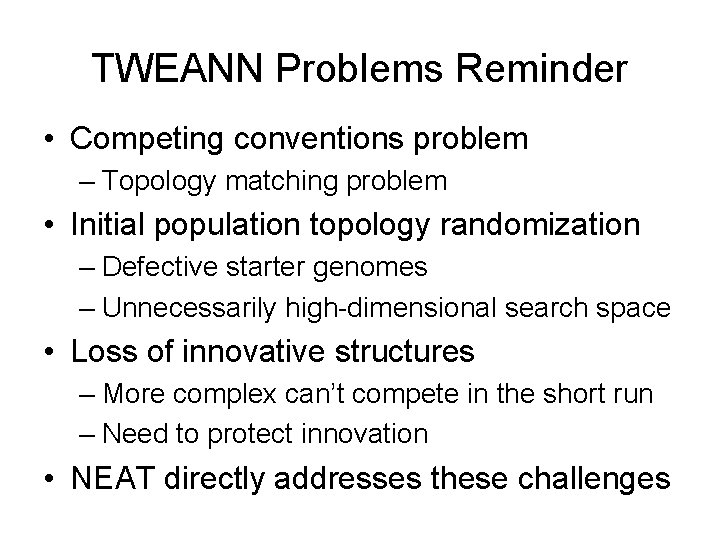 TWEANN Problems Reminder

• Competing conventions problem
  – Topology matching problem
• Initial population topology randomization
  – Defective starter genomes
  – Unnecessarily high-dimensional search space
• Loss of innovative structures
  – More complex can't compete in the short run
  – Need to protect innovation
• NEAT directly addresses these challenges